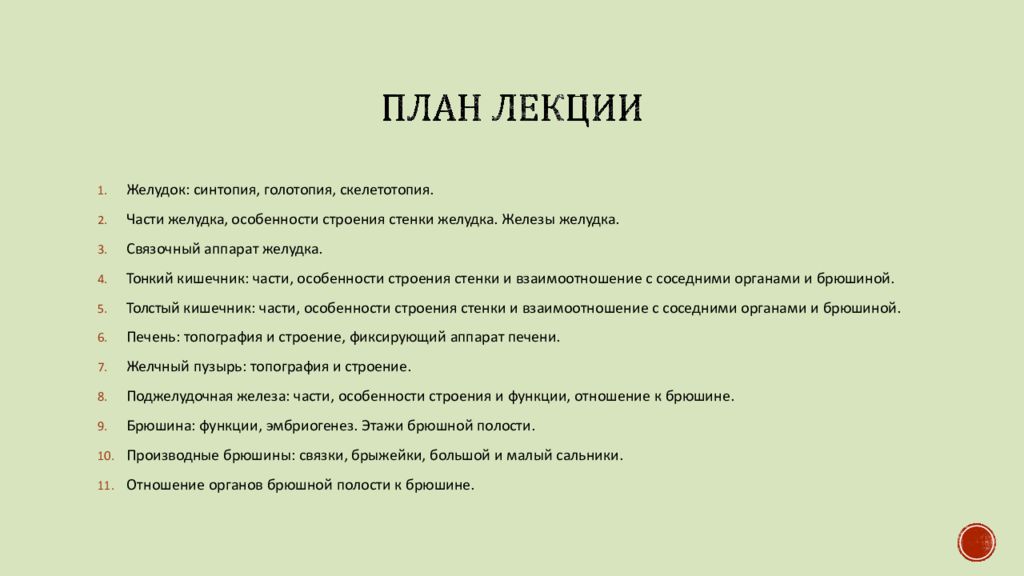 ПЛАН ЛЕКЦИИ

1. Желудок: синтопия, голотопия, скелетотопия.
2. Части желудка, особенности строения стенки желудка. Железы желудка.
3. Связочный аппарат желудка.
4. Тонкий кишечник: части, особенности строения стенки и взаимоотношение с соседними органами и брюшиной.
5. Толстый кишечник: части, особенности строения стенки и взаимоотношение с соседними органами и брюшиной.
6. Печень: топография и строение, фиксирующий аппарат печени.
7. Желчный пузырь: топография и строение.
8. Поджелудочная железа: части, особенности строения и функции, отношение к брюшине.
9. Брюшина: функции, эмбриогенез. Этажи брюшной полости.
10. Производные брюшины: связки, брыжейки, большой и малый сальники.
11. Отношение органов брюшной полости к брюшине.